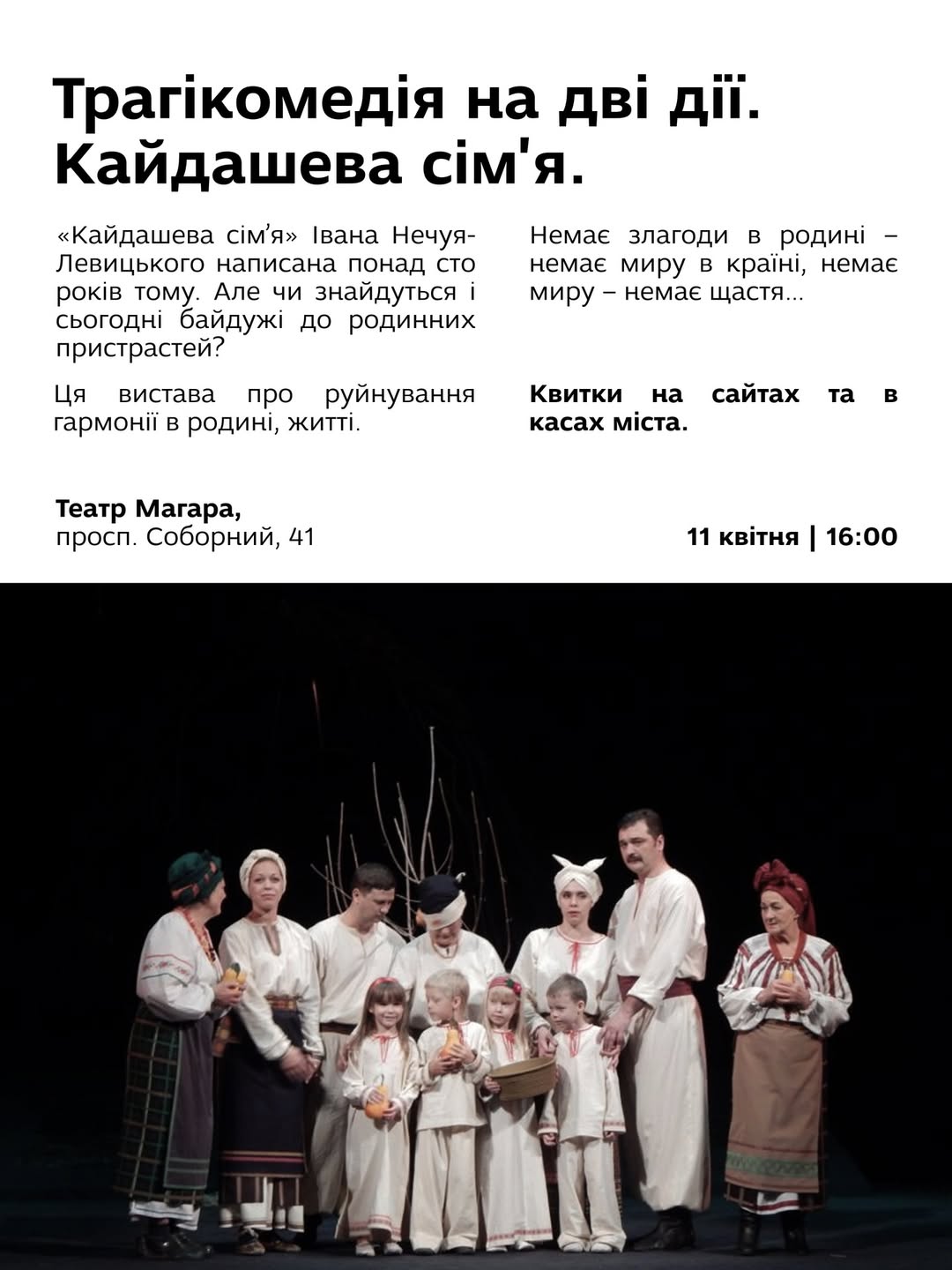 Трагікомедія на дві дії.
Кайдашева сім'я.

«Кайдашева сім'я» Івана Нечуя-Левицького написана понад сто років тому. Але чи знайдуться і сьогодні байдужі до родинних пристрастей?

Ця вистава про руйнування гармонії в родині, житті.

Немає злагоди в родині – немає миру в країні, немає миру – немає щастя...

Квитки на сайтах та в касах міста.

Театр Магара,
просп. Соборний, 41

11 квітня | 16:00